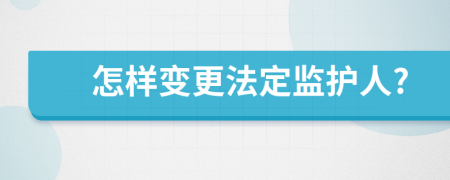 怎样变更法定监护人?